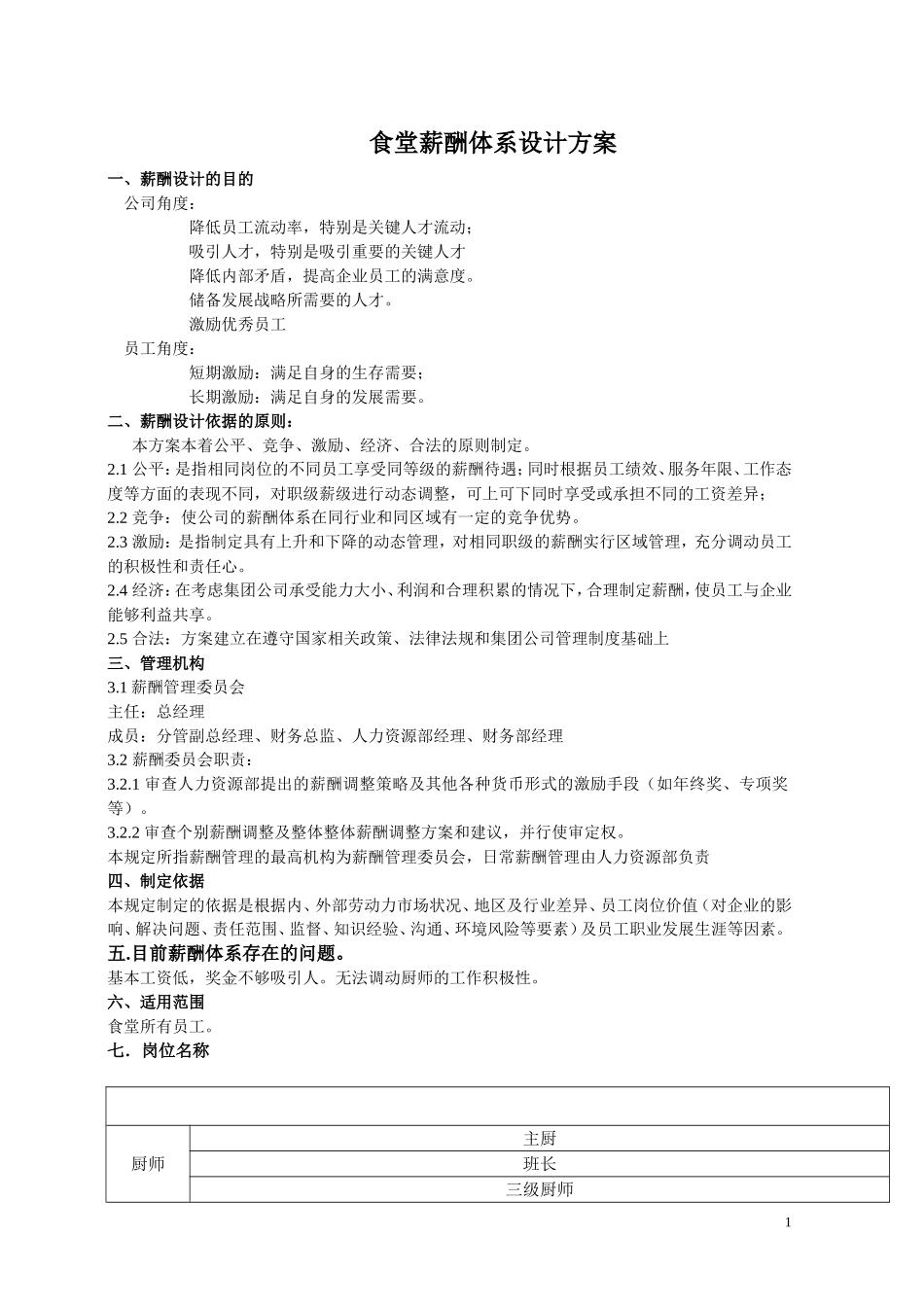 食堂薪酬体系设计方案

一、薪酬设计的目的

公司角度：

降低员工流动率，特别是关键人才流动；

吸引人才，特别是吸引重要的关键人才

降低内部矛盾，提高企业员工的满意度。

储备发展战略所需要的人才。

激励优秀员工

员工角度：

短期激励：满足自身的生存需要；

长期激励：满足自身的发展需要。

二、薪酬设计依据的原则：

本方案本着公平、竞争、激励、经济、合法的原则制定。

2.1 公平：是指相同岗位的不同员工享受同等级的薪酬待遇；同时根据员工绩效、服务年限、工作态度等方面的表现不同，对职级薪级进行动态调整，可上可下同时享受或承担不同的工资差异；

2.2 竞争：使公司的薪酬体系在同行业和同区域有一定的竞争优势。

2.3 激励：是指制定具有上升和下降的动态管理，对相同职级的薪酬实行区域管理，充分调动员工的积极性和责任心。

2.4 经济：在考虑集团公司承受能力大小、利润和合理积累的情况下，合理制定薪酬，使员工与企业能够利益共享。

2.5 合法：方案建立在遵守国家相关政策、法律法规和集团公司管理制度基础上

三、管理机构

3.1 薪酬管理委员会

主任：总经理

成员：分管副总经理、财务总监、人力资源部经理、财务部经理

3.2 薪酬委员会职责：

3.2.1 审查人力资源部提出的薪酬调整策略及其他各种货币形式的激励手段（如年终奖、专项奖等）。

3.2.2 审查个别薪酬调整及整体整体薪酬调整方案和建议，并行使审定权。

本规定所指薪酬管理的最高机构为薪酬管理委员会，日常薪酬管理由人力资源部负责

四、制定依据

本规定制定的依据是根据内、外部劳动力市场状况、地区及行业差异、员工岗位价值（对企业的影响、解决问题、责任范围、监督、知识经验、沟通、环境风险等要素）及员工职业发展生涯等因素。

五.目前薪酬体系存在的问题。

基本工资低，奖金不够吸引人。无法调动厨师的工作积极性。

六、适用范围

食堂所有员工。

七．岗位名称

| | |
|---|---|
| 厨师 | 主厨 |
| | 班长 |
| | 三级厨师 |

1